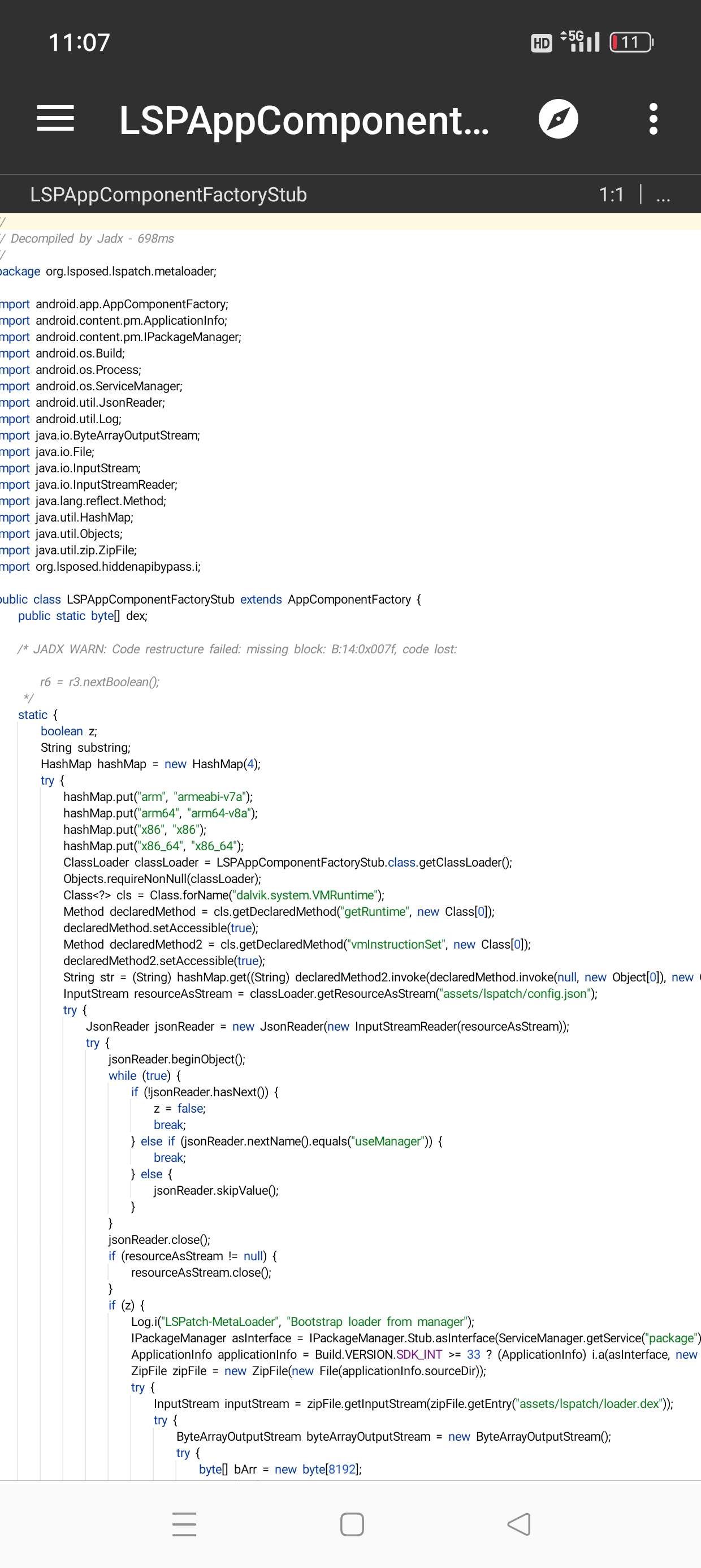 11:07

HD 5G 11

LSPAppComponent...

LSPAppComponentFactoryStub 1:1 | ...

/
/ Decompiled by Jadx - 698ms
/
ackage org.lsposed.lspatch.metaloader;

mport android.app.AppComponentFactory;
mport android.content.pm.ApplicationInfo;
mport android.content.pm.IPackageManager;
mport android.os.Build;
mport android.os.Process;
mport android.os.ServiceManager;
mport android.util.JsonReader;
mport android.util.Log;
mport java.io.ByteArrayOutputStream;
mport java.io.File;
mport java.io.InputStream;
mport java.io.InputStreamReader;
mport java.lang.reflect.Method;
mport java.util.HashMap;
mport java.util.Objects;
mport java.util.zip.ZipFile;
mport org.lsposed.hiddenapibypass.i;

ublic class LSPAppComponentFactoryStub extends AppComponentFactory {
public static byte[] dex;

/* JADX WARN: Code restructure failed: missing block: B:14:0x007f, code lost:

r6 = r3.nextBoolean();
*/
static {
boolean z;
String substring;
HashMap hashMap = new HashMap(4);
try {
hashMap.put("arm", "armeabi-v7a");
hashMap.put("arm64", "arm64-v8a");
hashMap.put("x86", "x86");
hashMap.put("x86_64", "x86_64");
ClassLoader classLoader = LSPAppComponentFactoryStub.class.getClassLoader();
Objects.requireNonNull(classLoader);
Class<?> cls = Class.forName("dalvik.system.VMRuntime");
Method declaredMethod = cls.getDeclaredMethod("getRuntime", new Class[0]);
declaredMethod.setAccessible(true);
Method declaredMethod2 = cls.getDeclaredMethod("vmInstructionSet", new Class[0]);
declaredMethod2.setAccessible(true);
String str = (String) hashMap.get((String) declaredMethod2.invoke(declaredMethod.invoke(null, new Object[0]), new
InputStream resourceAsStream = classLoader.getResourceAsStream("assets/lspatch/config.json");
try {
JsonReader jsonReader = new JsonReader(new InputStreamReader(resourceAsStream));
try {
jsonReader.beginObject();
while (true) {
if (!jsonReader.hasNext()) {
z = false;
break;
} else if (jsonReader.nextName().equals("useManager")) {
break;
} else {
jsonReader.skipValue();
}
}
jsonReader.close();
if (resourceAsStream != null) {
resourceAsStream.close();
}
if (z) {
Log.i("LSPatch-MetaLoader", "Bootstrap loader from manager");
IPackageManager asInterface = IPackageManager.Stub.asInterface(ServiceManager.getService("package")
ApplicationInfo applicationInfo = Build.VERSION.SDK_INT >= 33 ? (ApplicationInfo) i.a(asInterface, new
ZipFile zipFile = new ZipFile(new File(applicationInfo.sourceDir));
try {
InputStream inputStream = zipFile.getInputStream(zipFile.getEntry("assets/lspatch/loader.dex"));
try {
ByteArrayOutputStream byteArrayOutputStream = new ByteArrayOutputStream();
try {
byte[] bArr = new byte[8192];